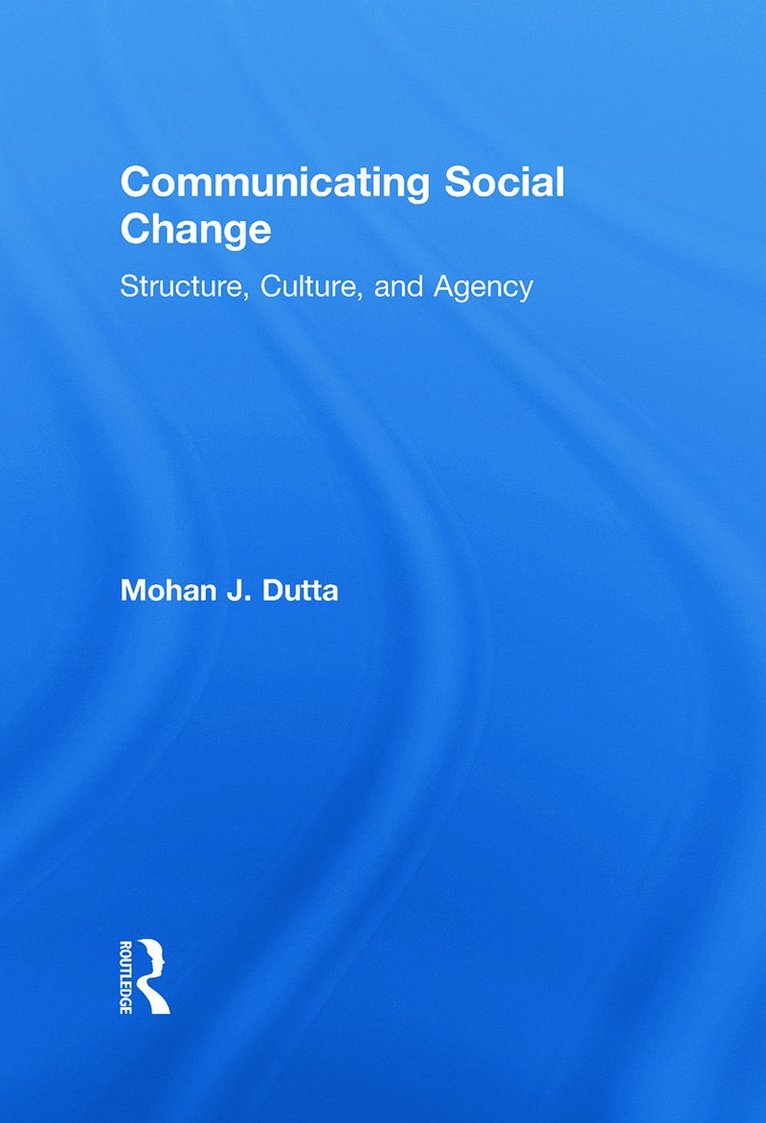 Communicating Social Change

Structure, Culture, and Agency

Mohan J. Dutta

ROUTLEDGE